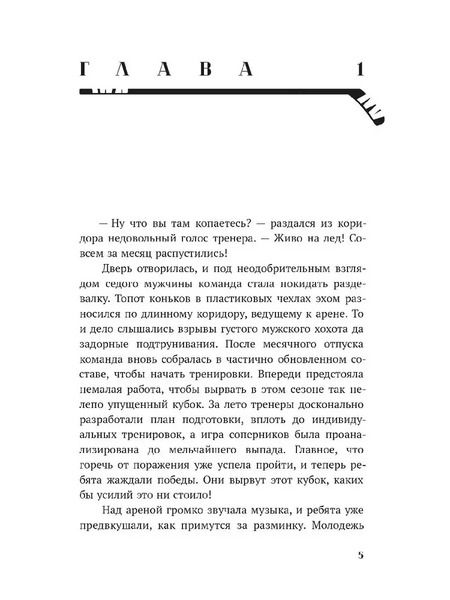 ГЛАВА 1

— Ну что вы там копаетесь? — раздался из коридора недовольный голос тренера. — Живо на лед! Совсем за месяц распустились!

Дверь отворилась, и под неодобрительным взглядом седого мужчины команда стала покидать раздевалку. Топот коньков в пластиковых чехлах эхом разносился по длинному коридору, ведущему к арене. То и дело слышались взрывы густого мужского хохота да задорные подтрунивания. После месячного отпуска команда вновь собралась в частично обновленном составе, чтобы начать тренировки. Впереди предстояла немалая работа, чтобы вырвать в этом сезоне так нелепо упущенный кубок. За лето тренеры досконально разработали план подготовки, вплоть до индивидуальных тренировок, а игра соперников была проанализирована до мельчайшего выпада. Главное, что горечь от поражения уже успела пройти, и теперь ребята жаждали победы. Они вырвут этот кубок, каких бы усилий это ни стоило!

Над ареной громко звучала музыка, и ребята уже предвкушали, как примутся за разминку. Молодежь

5